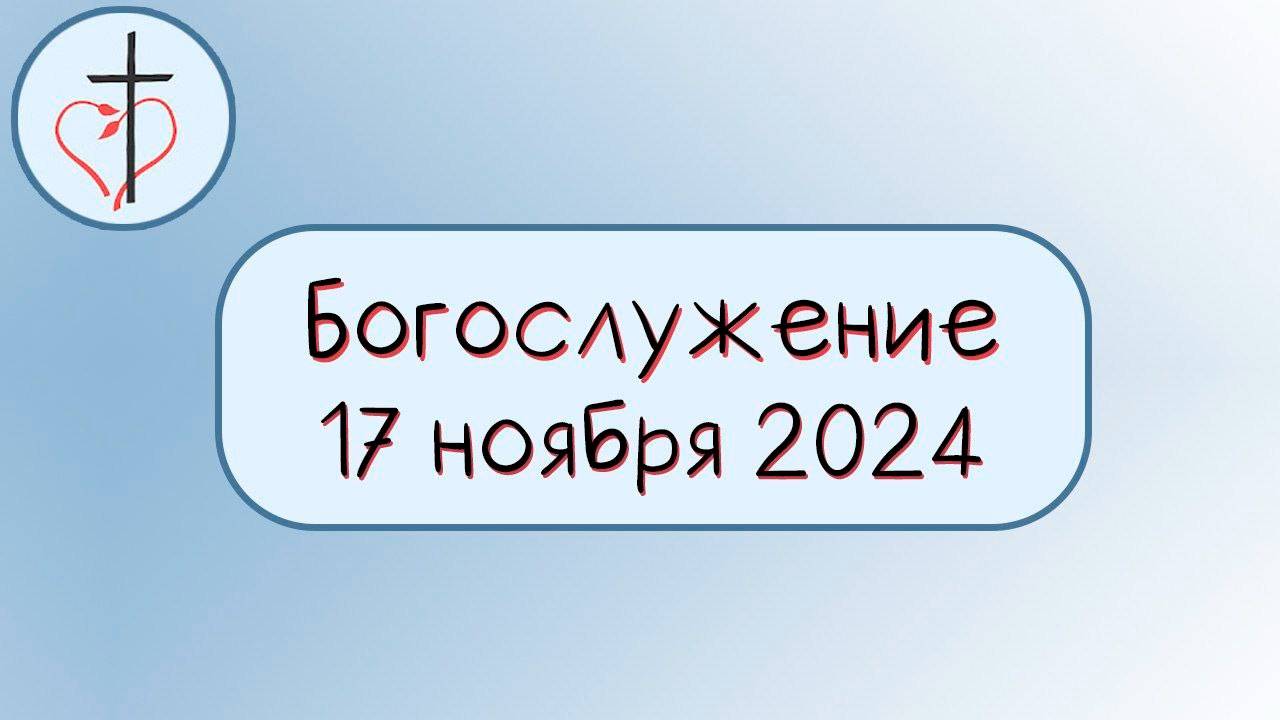 Богослужение
17 ноября 2024